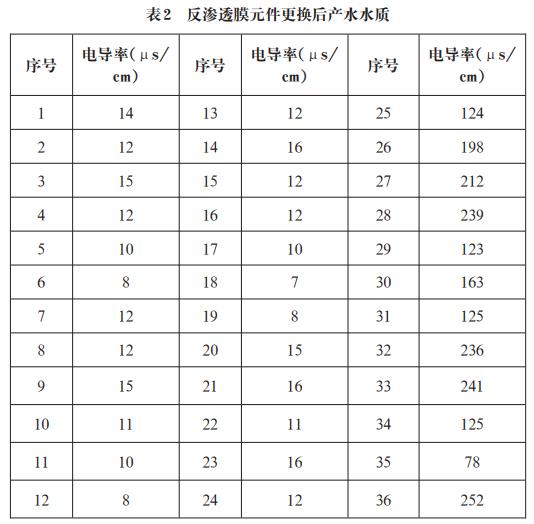 表2　反渗透膜元件更换后产水水质

| 序号 | 电导率(μs/cm) | 序号 | 电导率(μs/cm) | 序号 | 电导率(μs/cm) |
|---|---|---|---|---|---|
| 1 | 14 | 13 | 12 | 25 | 124 |
| 2 | 12 | 14 | 16 | 26 | 198 |
| 3 | 15 | 15 | 12 | 27 | 212 |
| 4 | 12 | 16 | 12 | 28 | 239 |
| 5 | 10 | 17 | 10 | 29 | 123 |
| 6 | 8 | 18 | 7 | 30 | 163 |
| 7 | 12 | 19 | 8 | 31 | 125 |
| 8 | 12 | 20 | 15 | 32 | 236 |
| 9 | 15 | 21 | 16 | 33 | 241 |
| 10 | 11 | 22 | 11 | 34 | 125 |
| 11 | 10 | 23 | 16 | 35 | 78 |
| 12 | 8 | 24 | 12 | 36 | 252 |